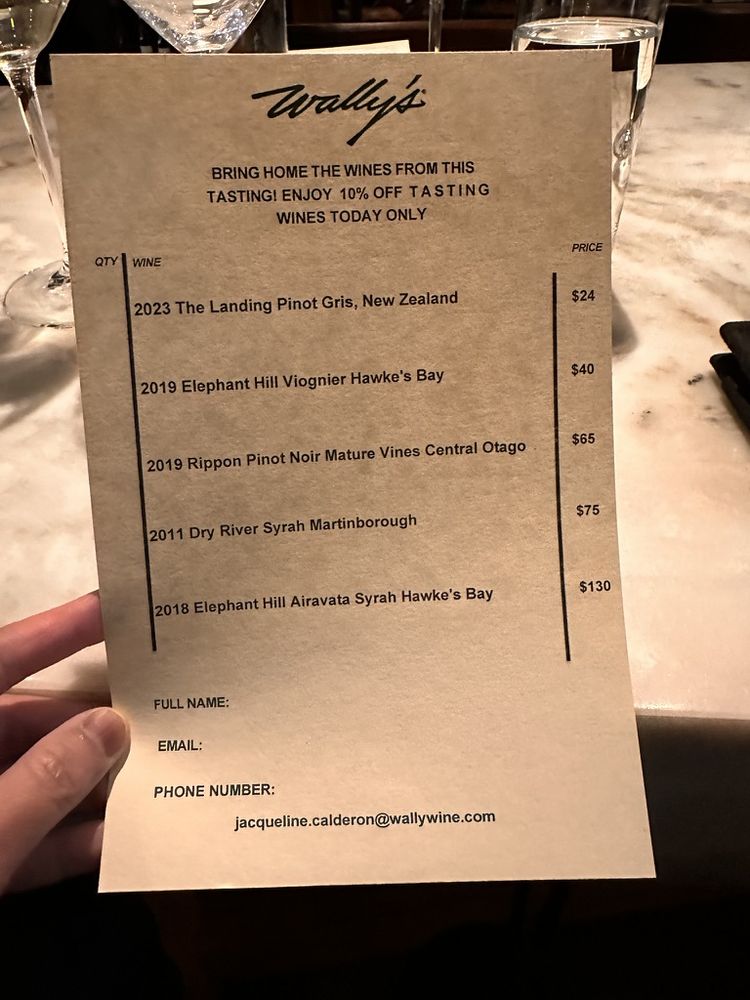 Wally's

BRING HOME THE WINES FROM THIS TASTING! ENJOY 10% OFF TASTING WINES TODAY ONLY

| QTY | WINE | PRICE |
|---|---|---|
| | 2023 The Landing Pinot Gris, New Zealand | $24 |
| | 2019 Elephant Hill Viognier Hawke's Bay | $40 |
| | 2019 Rippon Pinot Noir Mature Vines Central Otago | $65 |
| | 2011 Dry River Syrah Martinborough | $75 |
| | 2018 Elephant Hill Airavata Syrah Hawke's Bay | $130 |

FULL NAME:

EMAIL:

PHONE NUMBER:

jacqueline.calderon@wallywine.com